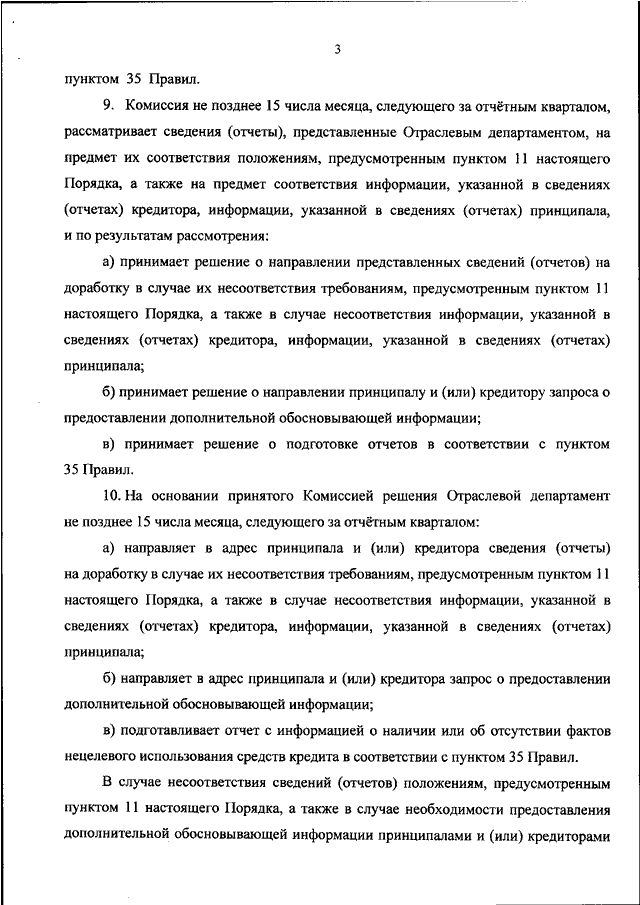 3

пунктом 35 Правил.

9. Комиссия не позднее 15 числа месяца, следующего за отчётным кварталом, рассматривает сведения (отчеты), представленные Отраслевым департаментом, на предмет их соответствия положениям, предусмотренным пунктом 11 настоящего Порядка, а также на предмет соответствия информации, указанной в сведениях (отчетах) кредитора, информации, указанной в сведениях (отчетах) принципала, и по результатам рассмотрения:

а) принимает решение о направлении представленных сведений (отчетов) на доработку в случае их несоответствия требованиям, предусмотренным пунктом 11 настоящего Порядка, а также в случае несоответствия информации, указанной в сведениях (отчетах) кредитора, информации, указанной в сведениях (отчетах) принципала;

б) принимает решение о направлении принципалу и (или) кредитору запроса о предоставлении дополнительной обосновывающей информации;

в) принимает решение о подготовке отчетов в соответствии с пунктом 35 Правил.

10. На основании принятого Комиссией решения Отраслевой департамент не позднее 15 числа месяца, следующего за отчётным кварталом:

а) направляет в адрес принципала и (или) кредитора сведения (отчеты) на доработку в случае их несоответствия требованиям, предусмотренным пунктом 11 настоящего Порядка, а также в случае несоответствия информации, указанной в сведениях (отчетах) кредитора, информации, указанной в сведениях (отчетах) принципала;

б) направляет в адрес принципала и (или) кредитора запрос о предоставлении дополнительной обосновывающей информации;

в) подготавливает отчет с информацией о наличии или об отсутствии фактов нецелевого использования средств кредита в соответствии с пунктом 35 Правил.

В случае несоответствия сведений (отчетов) положениям, предусмотренным пунктом 11 настоящего Порядка, а также в случае необходимости предоставления дополнительной обосновывающей информации принципалами и (или) кредиторами